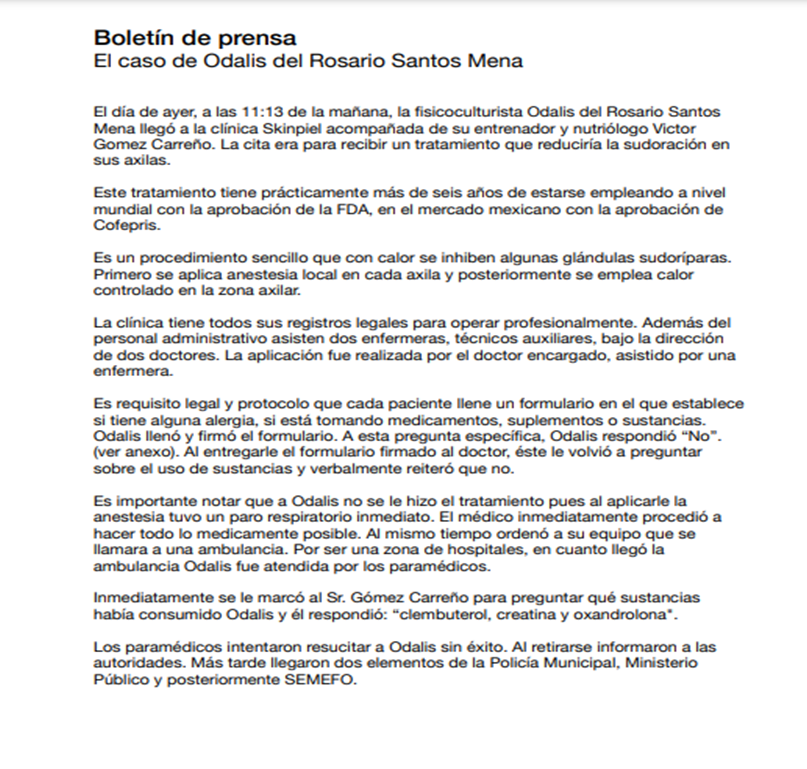 **Boletín de prensa**
El caso de Odalis del Rosario Santos Mena

El día de ayer, a las 11:13 de la mañana, la fisicoculturista Odalis del Rosario Santos Mena llegó a la clínica Skinpiel acompañada de su entrenador y nutriólogo Victor Gomez Carreño. La cita era para recibir un tratamiento que reduciría la sudoración en sus axilas.

Este tratamiento tiene prácticamente más de seis años de estarse empleando a nivel mundial con la aprobación de la FDA, en el mercado mexicano con la aprobación de Cofepris.

Es un procedimiento sencillo que con calor se inhiben algunas glándulas sudoríparas. Primero se aplica anestesia local en cada axila y posteriormente se emplea calor controlado en la zona axilar.

La clínica tiene todos sus registros legales para operar profesionalmente. Además del personal administrativo asisten dos enfermeras, técnicos auxiliares, bajo la dirección de dos doctores. La aplicación fue realizada por el doctor encargado, asistido por una enfermera.

Es requisito legal y protocolo que cada paciente llene un formulario en el que establece si tiene alguna alergia, si está tomando medicamentos, suplementos o sustancias. Odalis llenó y firmó el formulario. A esta pregunta específica, Odalis respondió "No". (ver anexo). Al entregarle el formulario firmado al doctor, éste le volvió a preguntar sobre el uso de sustancias y verbalmente reiteró que no.

Es importante notar que a Odalis no se le hizo el tratamiento pues al aplicarle la anestesia tuvo un paro respiratorio inmediato. El médico inmediatamente procedió a hacer todo lo medicamente posible. Al mismo tiempo ordenó a su equipo que se llamara a una ambulancia. Por ser una zona de hospitales, en cuanto llegó la ambulancia Odalis fue atendida por los paramédicos.

Inmediatamente se le marcó al Sr. Gómez Carreño para preguntar qué sustancias había consumido Odalis y él respondió: "clembuterol, creatina y oxandrolona".

Los paramédicos intentaron resucitar a Odalis sin éxito. Al retirarse informaron a las autoridades. Más tarde llegaron dos elementos de la Policía Municipal, Ministerio Público y posteriormente SEMEFO.